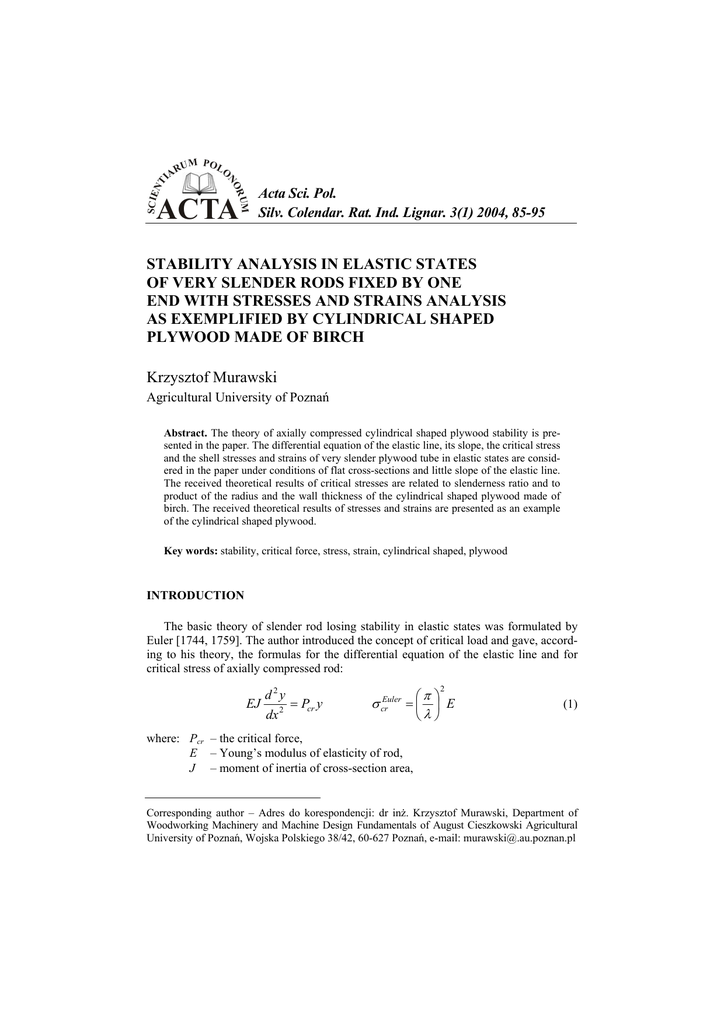 SCIENTIARUM POLONORUM ACTA

Acta Sci. Pol.
Silv. Colendar. Rat. Ind. Lignar. 3(1) 2004, 85-95

STABILITY ANALYSIS IN ELASTIC STATES OF VERY SLENDER RODS FIXED BY ONE END WITH STRESSES AND STRAINS ANALYSIS AS EXEMPLIFIED BY CYLINDRICAL SHAPED PLYWOOD MADE OF BIRCH

Krzysztof Murawski
Agricultural University of Poznań

Abstract. The theory of axially compressed cylindrical shaped plywood stability is presented in the paper. The differential equation of the elastic line, its slope, the critical stress and the shell stresses and strains of very slender plywood tube in elastic states are considered in the paper under conditions of flat cross-sections and little slope of the elastic line. The received theoretical results of critical stresses are related to slenderness ratio and to product of the radius and the wall thickness of the cylindrical shaped plywood made of birch. The received theoretical results of stresses and strains are presented as an example of the cylindrical shaped plywood.

Key words: stability, critical force, stress, strain, cylindrical shaped, plywood

INTRODUCTION

The basic theory of slender rod losing stability in elastic states was formulated by Euler [1744, 1759]. The author introduced the concept of critical load and gave, according to his theory, the formulas for the differential equation of the elastic line and for critical stress of axially compressed rod:

$EJ\frac{d^2y}{dx^2} = P_{cr}y \qquad \sigma_{cr}^{Euler} = \left(\frac{\pi}{\lambda}\right)^2 E$ (1)

where: $P_{cr}$ – the critical force,
$E$ – Young's modulus of elasticity of rod,
$J$ – moment of inertia of cross-section area,

Corresponding author – Adres do korespondencji: dr inż. Krzysztof Murawski, Department of Woodworking Machinery and Machine Design Fundamentals of August Cieszkowski Agricultural University of Poznań, Wojska Polskiego 38/42, 60-627 Poznań, e-mail: murawski@.au.poznan.pl